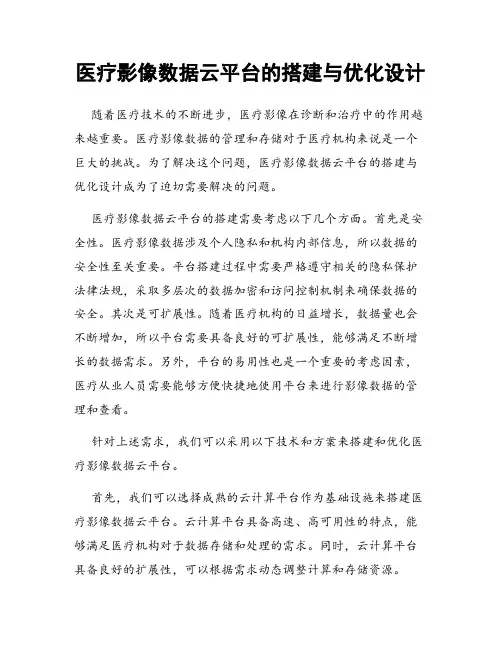 医疗影像数据云平台的搭建与优化设计

随着医疗技术的不断进步，医疗影像在诊断和治疗中的作用越来越重要。医疗影像数据的管理和存储对于医疗机构来说是一个巨大的挑战。为了解决这个问题，医疗影像数据云平台的搭建与优化设计成为了迫切需要解决的问题。

医疗影像数据云平台的搭建需要考虑以下几个方面。首先是安全性。医疗影像数据涉及个人隐私和机构内部信息，所以数据的安全性至关重要。平台搭建过程中需要严格遵守相关的隐私保护法律法规，采取多层次的数据加密和访问控制机制来确保数据的安全。其次是可扩展性。随着医疗机构的日益增长，数据量也会不断增加，所以平台需要具备良好的可扩展性，能够满足不断增长的数据需求。另外，平台的易用性也是一个重要的考虑因素，医疗从业人员需要能够方便快捷地使用平台来进行影像数据的管理和查看。

针对上述需求，我们可以采用以下技术和方案来搭建和优化医疗影像数据云平台。

首先，我们可以选择成熟的云计算平台作为基础设施来搭建医疗影像数据云平台。云计算平台具备高速、高可用性的特点，能够满足医疗机构对于数据存储和处理的需求。同时，云计算平台具备良好的扩展性，可以根据需求动态调整计算和存储资源。